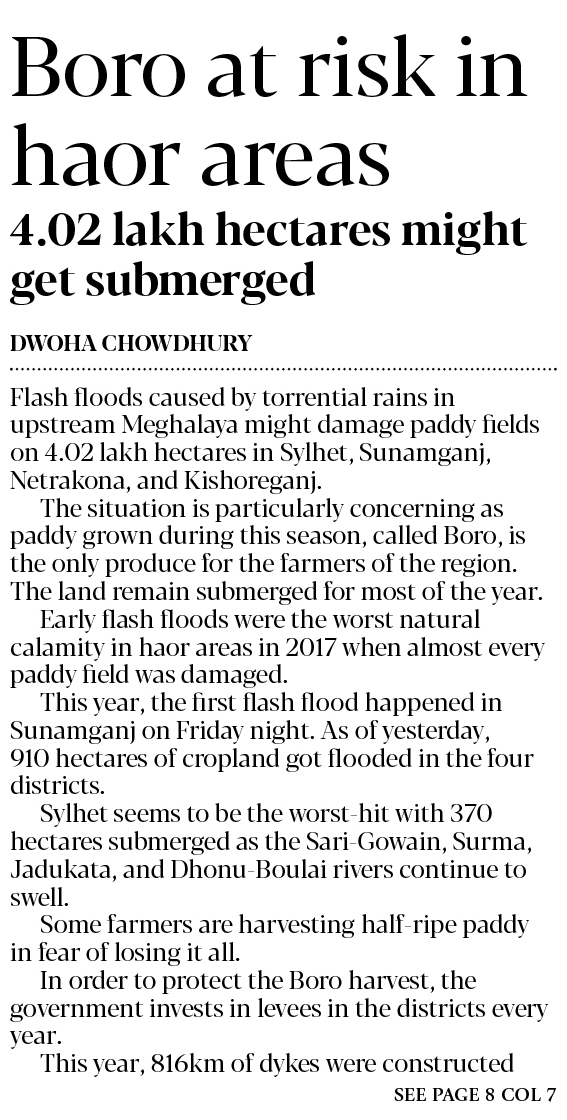 Boro at risk in haor areas

4.02 lakh hectares might get submerged

DWOHA CHOWDHURY

Flash floods caused by torrential rains in upstream Meghalaya might damage paddy fields on 4.02 lakh hectares in Sylhet, Sunamganj, Netrakona, and Kishoreganj.

The situation is particularly concerning as paddy grown during this season, called Boro, is the only produce for the farmers of the region. The land remain submerged for most of the year.

Early flash floods were the worst natural calamity in haor areas in 2017 when almost every paddy field was damaged.

This year, the first flash flood happened in Sunamganj on Friday night. As of yesterday, 910 hectares of cropland got flooded in the four districts.

Sylhet seems to be the worst-hit with 370 hectares submerged as the Sari-Gowain, Surma, Jadukata, and Dhonu-Boulai rivers continue to swell.

Some farmers are harvesting half-ripe paddy in fear of losing it all.

In order to protect the Boro harvest, the government invests in levees in the districts every year.

This year, 816km of dykes were constructed

SEE PAGE 8 COL 7